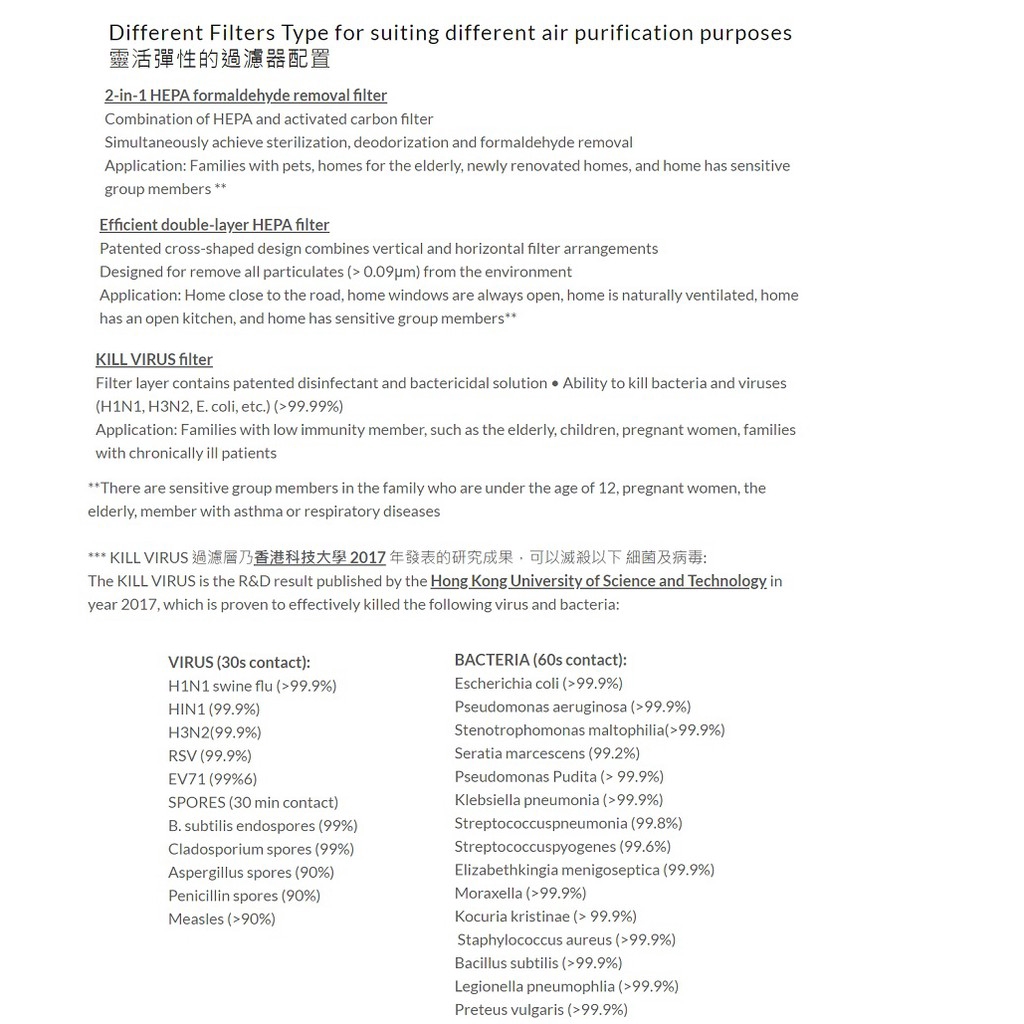 Different Filters Type for suiting different air purification purposes
靈活彈性的過濾器配置

2-in-1 HEPA formaldehyde removal filter
Combination of HEPA and activated carbon filter
Simultaneously achieve sterilization, deodorization and formaldehyde removal
Application: Families with pets, homes for the elderly, newly renovated homes, and home has sensitive group members **

Efficient double-layer HEPA filter
Patented cross-shaped design combines vertical and horizontal filter arrangements
Designed for remove all particulates (> 0.09μm) from the environment
Application: Home close to the road, home windows are always open, home is naturally ventilated, home has an open kitchen, and home has sensitive group members**

KILL VIRUS filter
Filter layer contains patented disinfectant and bactericidal solution • Ability to kill bacteria and viruses (H1N1, H3N2, E. coli, etc.) (>99.99%)
Application: Families with low immunity member, such as the elderly, children, pregnant women, families with chronically ill patients

**There are sensitive group members in the family who are under the age of 12, pregnant women, the elderly, member with asthma or respiratory diseases

*** KILL VIRUS 過濾層乃香港科技大學 2017 年發表的研究成果，可以滅殺以下 細菌及病毒:
The KILL VIRUS is the R&D result published by the Hong Kong University of Science and Technology in year 2017, which is proven to effectively killed the following virus and bacteria:

VIRUS (30s contact):
H1N1 swine flu (>99.9%)
HIN1 (99.9%)
H3N2(99.9%)
RSV (99.9%)
EV71 (99%6)
SPORES (30 min contact)
B. subtilis endospores (99%)
Cladosporium spores (99%)
Aspergillus spores (90%)
Penicillin spores (90%)
Measles (>90%)

BACTERIA (60s contact):
Escherichia coli (>99.9%)
Pseudomonas aeruginosa (>99.9%)
Stenotrophomonas maltophilia(>99.9%)
Seratia marcescens (99.2%)
Pseudomonas Pudita (> 99.9%)
Klebsiella pneumonia (>99.9%)
Streptococcuspneumonia (99.8%)
Streptococcuspyogenes (99.6%)
Elizabethkingia menigoseptica (99.9%)
Moraxella (>99.9%)
Kocuria kristinae (> 99.9%)
Staphylococcus aureus (>99.9%)
Bacillus subtilis (>99.9%)
Legionella pneumophlia (>99.9%)
Preteus vulgaris (>99.9%)